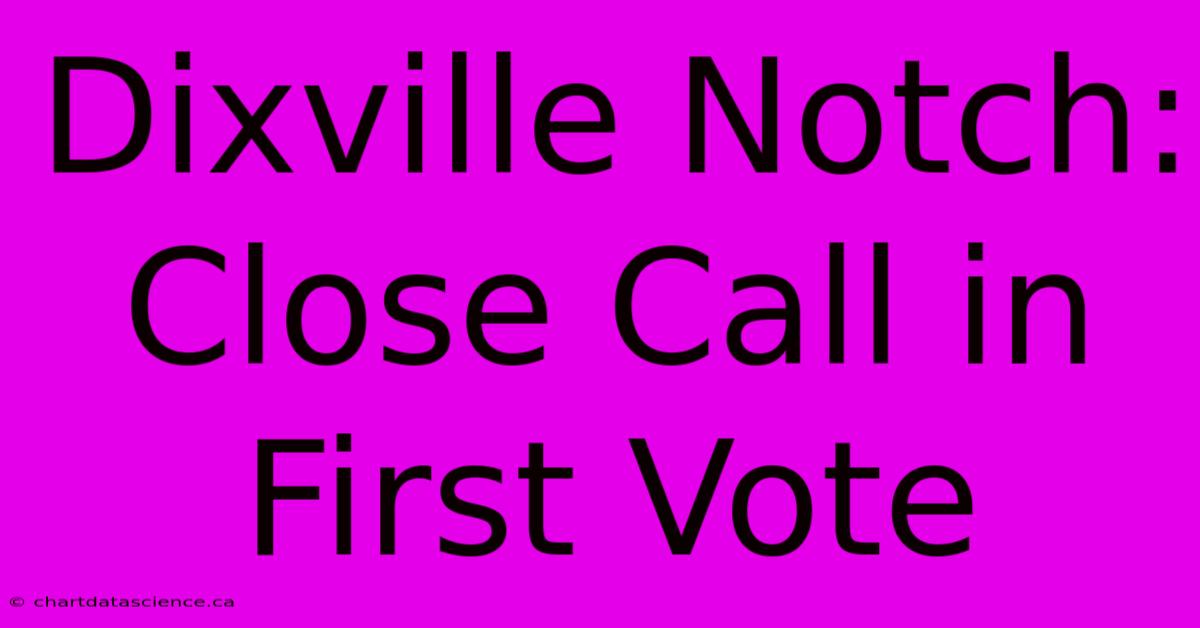 Dixville Notch: Close Call in First Vote

© chartdatascience.ca